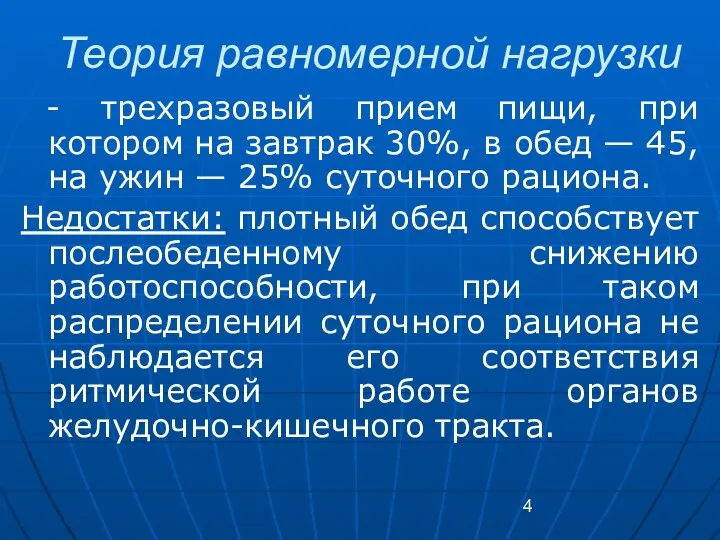 Теория равномерной нагрузки

- трехразовый прием пищи, при котором на завтрак 30%, в обед — 45, на ужин — 25% суточного рациона.

Недостатки: плотный обед способствует послеобеденному снижению работоспособности, при таком распределении суточного рациона не наблюдается его соответствия ритмической работе органов желудочно-кишечного тракта.

4